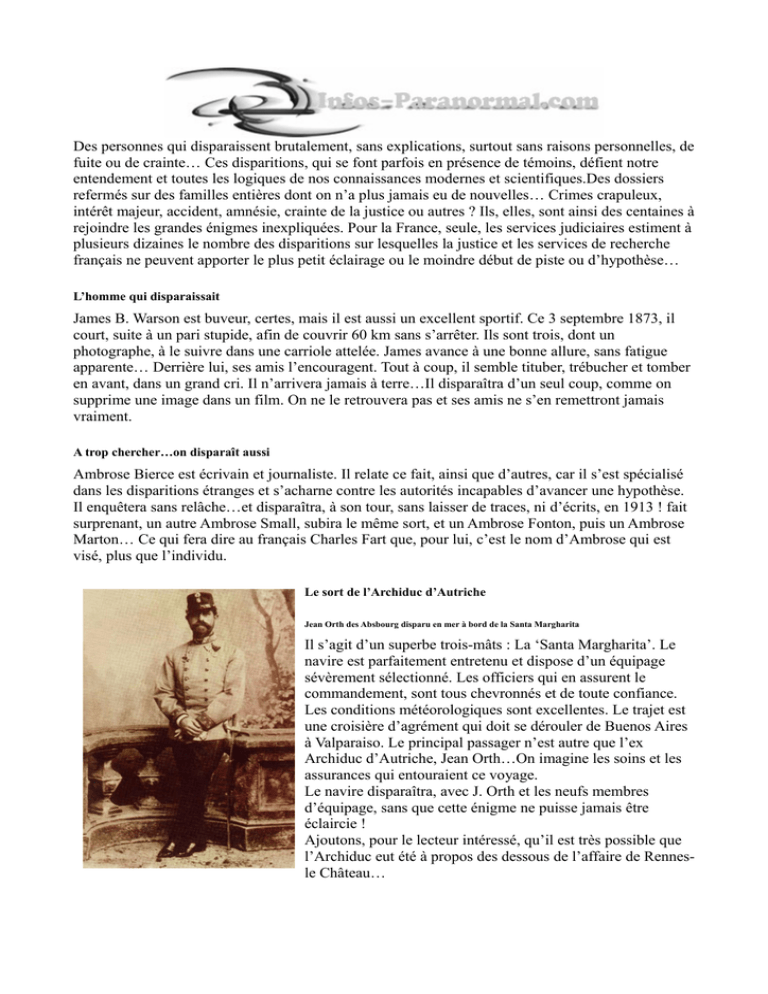 Infos-Paranormal.com

Des personnes qui disparaissent brutalement, sans explications, surtout sans raisons personnelles, de fuite ou de crainte… Ces disparitions, qui se font parfois en présence de témoins, défient notre entendement et toutes les logiques de nos connaissances modernes et scientifiques.Des dossiers refermés sur des familles entières dont on n'a plus jamais eu de nouvelles… Crimes crapuleux, intérêt majeur, accident, amnésie, crainte de la justice ou autres ? Ils, elles, sont ainsi des centaines à rejoindre les grandes énigmes inexpliquées. Pour la France, seule, les services judiciaires estiment à plusieurs dizaines le nombre des disparitions sur lesquelles la justice et les services de recherche français ne peuvent apporter le plus petit éclairage ou le moindre début de piste ou d'hypothèse…

L'homme qui disparaissait

James B. Warson est buveur, certes, mais il est aussi un excellent sportif. Ce 3 septembre 1873, il court, suite à un pari stupide, afin de couvrir 60 km sans s'arrêter. Ils sont trois, dont un photographe, à le suivre dans une carriole attelée. James avance à une bonne allure, sans fatigue apparente… Derrière lui, ses amis l'encouragent. Tout à coup, il semble tituber, trébucher et tomber en avant, dans un grand cri. Il n'arrivera jamais à terre…Il disparaîtra d'un seul coup, comme on supprime une image dans un film. On ne le retrouvera pas et ses amis ne s'en remettront jamais vraiment.

A trop chercher…on disparaît aussi

Ambrose Bierce est écrivain et journaliste. Il relate ce fait, ainsi que d'autres, car il s'est spécialisé dans les disparitions étranges et s'acharne contre les autorités incapables d'avancer une hypothèse. Il enquêtera sans relâche…et disparaîtra, à son tour, sans laisser de traces, ni d'écrits, en 1913 ! fait surprenant, un autre Ambrose Small, subira le même sort, et un Ambrose Fonton, puis un Ambrose Marton… Ce qui fera dire au français Charles Fart que, pour lui, c'est le nom d'Ambrose qui est visé, plus que l'individu.

Le sort de l'Archiduc d'Autriche

Jean Orth des Absbourg disparu en mer à bord de la Santa Margharita

Il s'agit d'un superbe trois-mâts : La 'Santa Margharita'. Le navire est parfaitement entretenu et dispose d'un équipage sévèrement sélectionné. Les officiers qui en assurent le commandement, sont tous chevronnés et de toute confiance. Les conditions météorologiques sont excellentes. Le trajet est une croisière d'agrément qui doit se dérouler de Buenos Aires à Valparaiso. Le principal passager n'est autre que l'ex Archiduc d'Autriche, Jean Orth…On imagine les soins et les assurances qui entouraient ce voyage.
Le navire disparaîtra, avec J. Orth et les neufs membres d'équipage, sans que cette énigme ne puisse jamais être éclaircie !
Ajoutons, pour le lecteur intéressé, qu'il est très possible que l'Archiduc eut été à propos des dessous de l'affaire de Rennes-le Château…